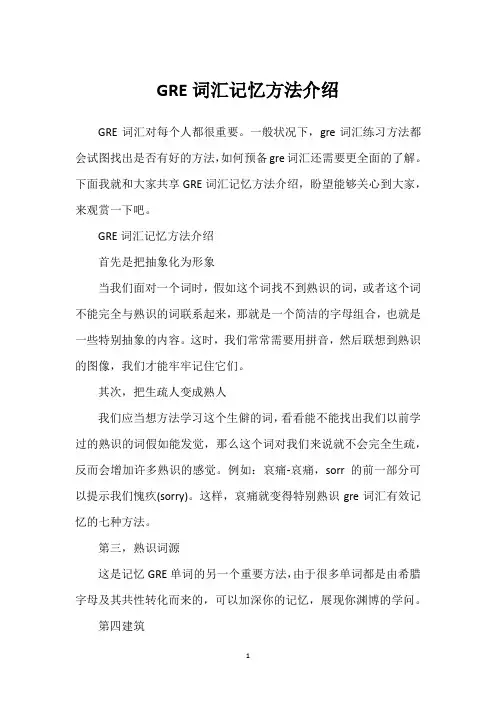 GRE 词汇记忆方法介绍

GRE 词汇对每个人都很重要。一般状况下，gre 词汇练习方法都会试图找出是否有好的方法，如何预备 gre 词汇还需要更全面的了解。下面我就和大家共享 GRE 词汇记忆方法介绍，盼望能够关心到大家，来观赏一下吧。

GRE 词汇记忆方法介绍

首先是把抽象化为形象

当我们面对一个词时，假如这个词找不到熟识的词，或者这个词不能完全与熟识的词联系起来，那就是一个简洁的字母组合，也就是一些特别抽象的内容。这时，我们常常需要用拼音，然后联想到熟识的图像，我们才能牢牢记住它们。

其次，把生疏人变成熟人

我们应当想方法学习这个生僻的词，看看能不能找出我们以前学过的熟识的词假如能发觉，那么这个词对我们来说就不会完全生疏，反而会增加许多熟识的感觉。例如：哀痛-哀痛，sorr 的前一部分可以提示我们愧疚(sorry)。这样，哀痛就变得特别熟识 gre 词汇有效记忆的七种方法。

第三，熟识词源

这是记忆 GRE 单词的另一个重要方法，由于很多单词都是由希腊字母及其共性转化而来的，可以加深你的记忆，展现你渊博的学问。

第四建筑

1